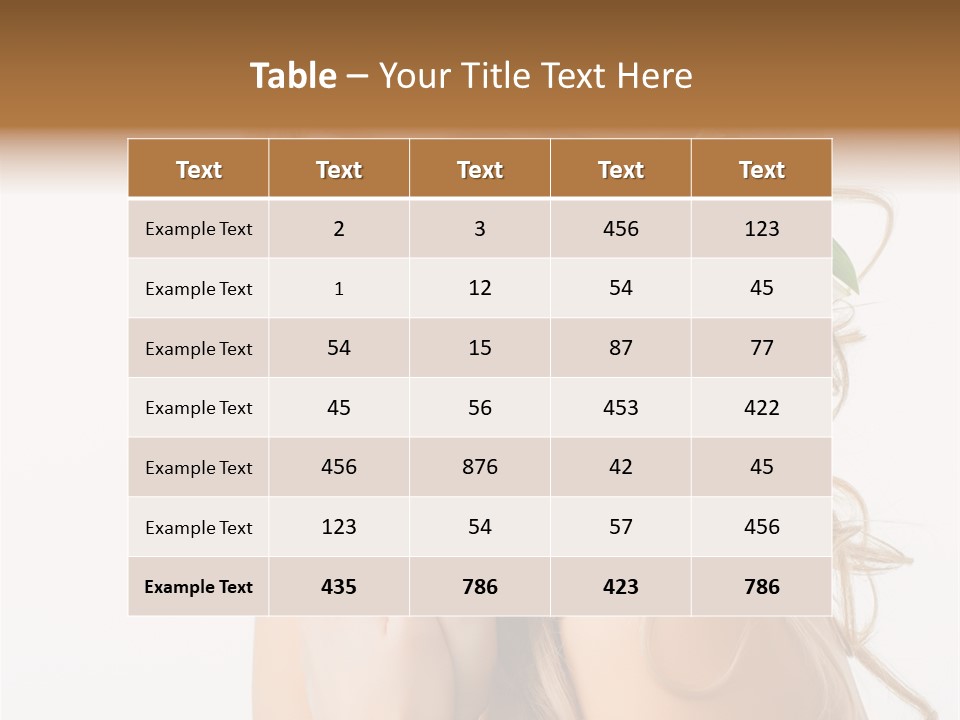 Table – Your Title Text Here

| Text | Text | Text | Text | Text |
|---|---|---|---|---|
| Example Text | 2 | 3 | 456 | 123 |
| Example Text | 1 | 12 | 54 | 45 |
| Example Text | 54 | 15 | 87 | 77 |
| Example Text | 45 | 56 | 453 | 422 |
| Example Text | 456 | 876 | 42 | 45 |
| Example Text | 123 | 54 | 57 | 456 |
| Example Text | 435 | 786 | 423 | 786 |